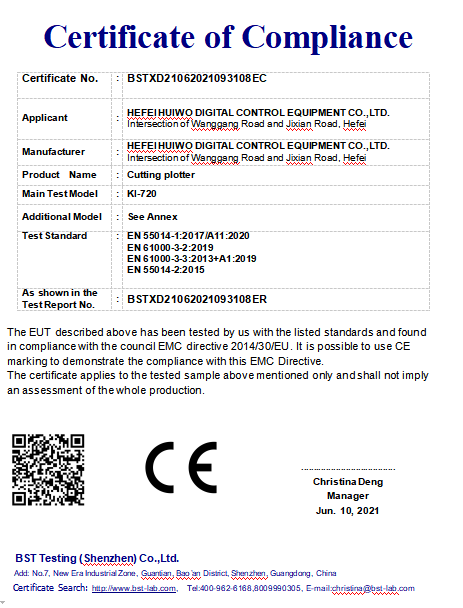 Certificate of Compliance

| Certificate No. | : | BSTXD21062021093108EC |
|---|---|---|
| Applicant | : | HEFEI HUIWO DIGITAL CONTROL EQUIPMENT CO.,LTD. Intersection of Wanggang Road and Jixian Road, Hefei |
| Manufacturer | : | HEFEI HUIWO DIGITAL CONTROL EQUIPMENT CO.,LTD. Intersection of Wanggang Road and Jixian Road, Hefei |
| Product Name | : | Cutting plotter |
| Main Test Model | : | KI-720 |
| Additional Model | : | See Annex |
| Test Standard | : | EN 55014-1:2017/A11:2020 EN 61000-3-2:2019 EN 61000-3-3:2013+A1:2019 EN 55014-2:2015 |
| As shown in the Test Report No. | : | BSTXD21062021093108ER |

The EUT described above has been tested by us with the listed standards and found in compliance with the council EMC directive 2014/30/EU. It is possible to use CE marking to demonstrate the compliance with this EMC Directive.
The certificate applies to the tested sample above mentioned only and shall not imply an assessment of the whole production.

CE

Christina Deng
Manager
Jun. 10, 2021

BST Testing (Shenzhen) Co.,Ltd.
Add: No.7, New Era Industrial Zone, Guantian, Bao'an District, Shenzhen, Guangdong, China
Certificate Search: http://www.bst-lab.com, Tel:400-962-6168,8009990305, E-mail:christina@bst-lab.com